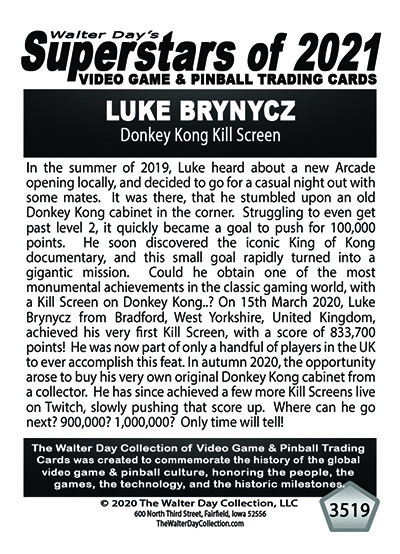 Walter Day's
Superstars of 2021
VIDEO GAME & PINBALL TRADING CARDS

LUKE BRYNYCZ
Donkey Kong Kill Screen

In the summer of 2019, Luke heard about a new Arcade opening locally, and decided to go for a casual night out with some mates. It was there, that he stumbled upon an old Donkey Kong cabinet in the corner. Struggling to even get past level 2, it quickly became a goal to push for 100,000 points. He soon discovered the iconic King of Kong documentary, and this small goal rapidly turned into a gigantic mission. Could he obtain one of the most monumental achievements in the classic gaming world, with a Kill Screen on Donkey Kong..? On 15th March 2020, Luke Brynycz from Bradford, West Yorkshire, United Kingdom, achieved his very first Kill Screen, with a score of 833,700 points! He was now part of only a handful of players in the UK to ever accomplish this feat. In autumn 2020, the opportunity arose to buy his very own original Donkey Kong cabinet from a collector. He has since achieved a few more Kill Screens live on Twitch, slowly pushing that score up. Where can he go next? 900,000? 1,000,000? Only time will tell!

The Walter Day Collection of Video Game & Pinball Trading Cards was created to commemorate the history of the global video game & pinball culture, honoring the people, the games, the technology, and the historic milestones.

© 2020 The Walter Day Collection, LLC
600 North Third Street, Fairfield, Iowa 52556
TheWalterDayCollection.com

3519